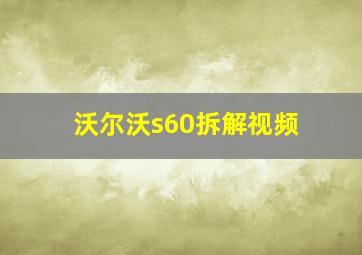 沃尔沃s60拆解视频